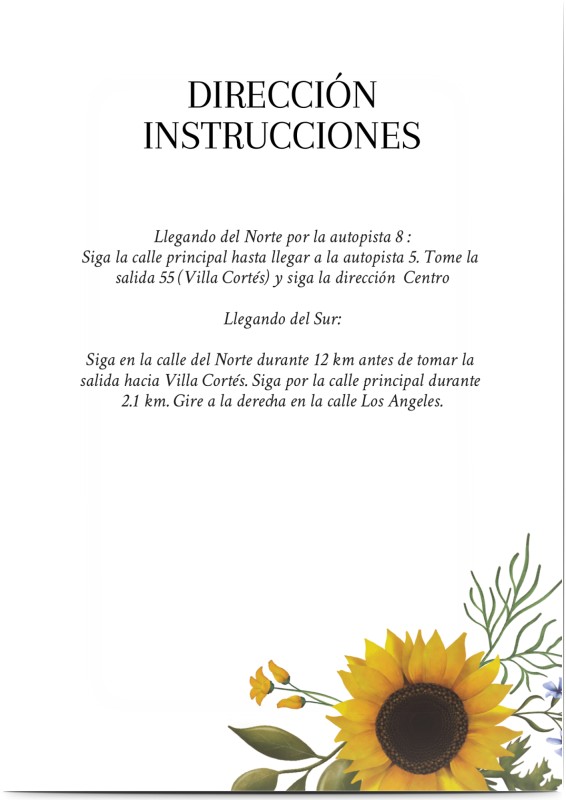 DIRECCIÓN
INSTRUCCIONES

Llegando del Norte por la autopista 8 :
Siga la calle principal hasta llegar a la autopista 5. Tome la salida 55 (Villa Cortés) y siga la dirección Centro

Llegando del Sur:

Siga en la calle del Norte durante 12 km antes de tomar la salida hacia Villa Cortés. Siga por la calle principal durante 2.1 km. Gire a la derecha en la calle Los Angeles.